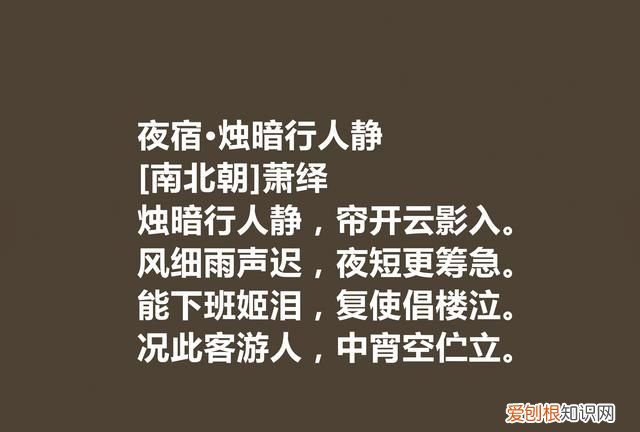 夜宿·烛暗行人静
[南北朝]萧绎
烛暗行人静，帘开云影入。
风细雨声迟，夜短更筹急。
能下班姬泪，复使倡楼泣。
况此客游人，中宵空伫立。

爱创根知识网